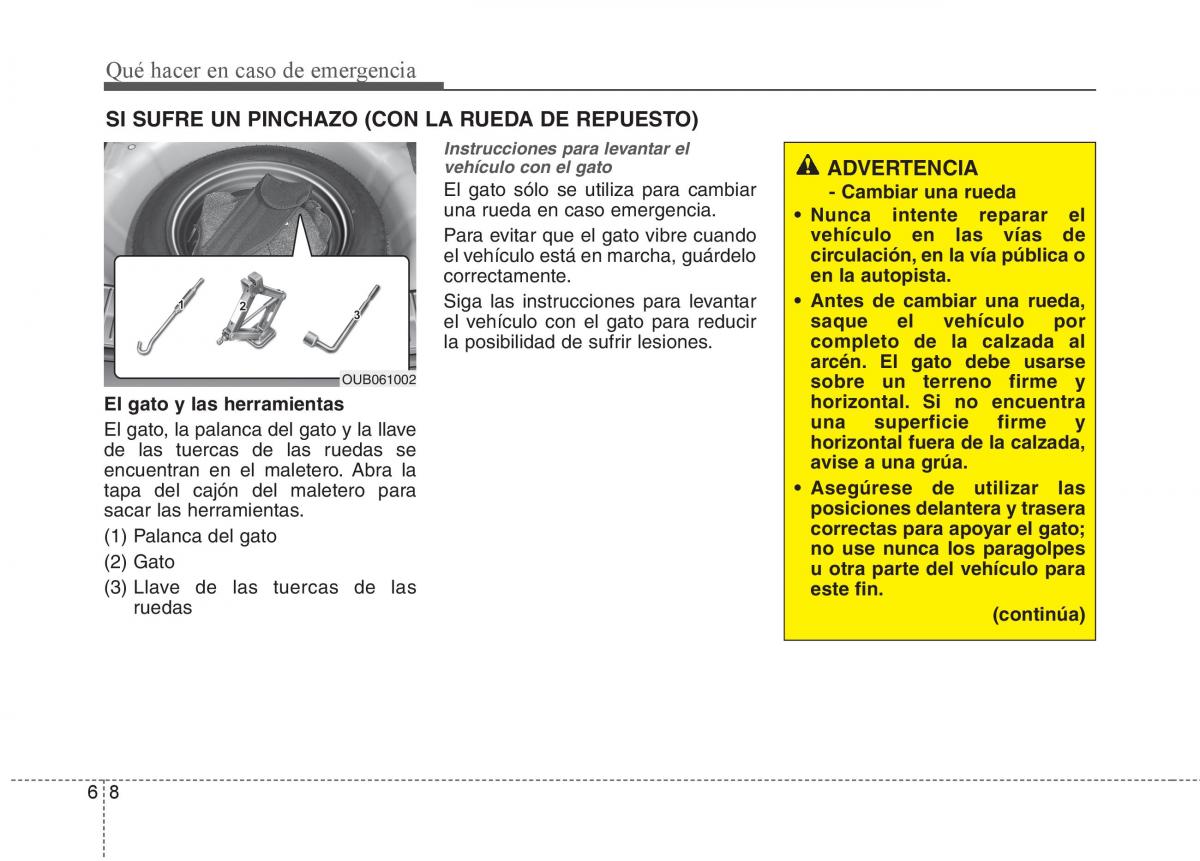 Qué hacer en caso de emergencia

SI SUFRE UN PINCHAZO (CON LA RUEDA DE REPUESTO)

1
2
3
OUB061002

El gato y las herramientas

El gato, la palanca del gato y la llave de las tuercas de las ruedas se encuentran en el maletero. Abra la tapa del cajón del maletero para sacar las herramientas.

(1) Palanca del gato

(2) Gato

(3) Llave de las tuercas de las ruedas

Instrucciones para levantar el vehículo con el gato

El gato sólo se utiliza para cambiar una rueda en caso emergencia.

Para evitar que el gato vibre cuando el vehículo está en marcha, guárdelo correctamente.

Siga las instrucciones para levantar el vehículo con el gato para reducir la posibilidad de sufrir lesiones.

ADVERTENCIA
- Cambiar una rueda

• Nunca intente reparar el vehículo en las vías de circulación, en la vía pública o en la autopista.

• Antes de cambiar una rueda, saque el vehículo por completo de la calzada al arcén. El gato debe usarse sobre un terreno firme y horizontal. Si no encuentra una superficie firme y horizontal fuera de la calzada, avise a una grúa.

• Asegúrese de utilizar las posiciones delantera y trasera correctas para apoyar el gato; no use nunca los paragolpes u otra parte del vehículo para este fin.

(continúa)

6 8